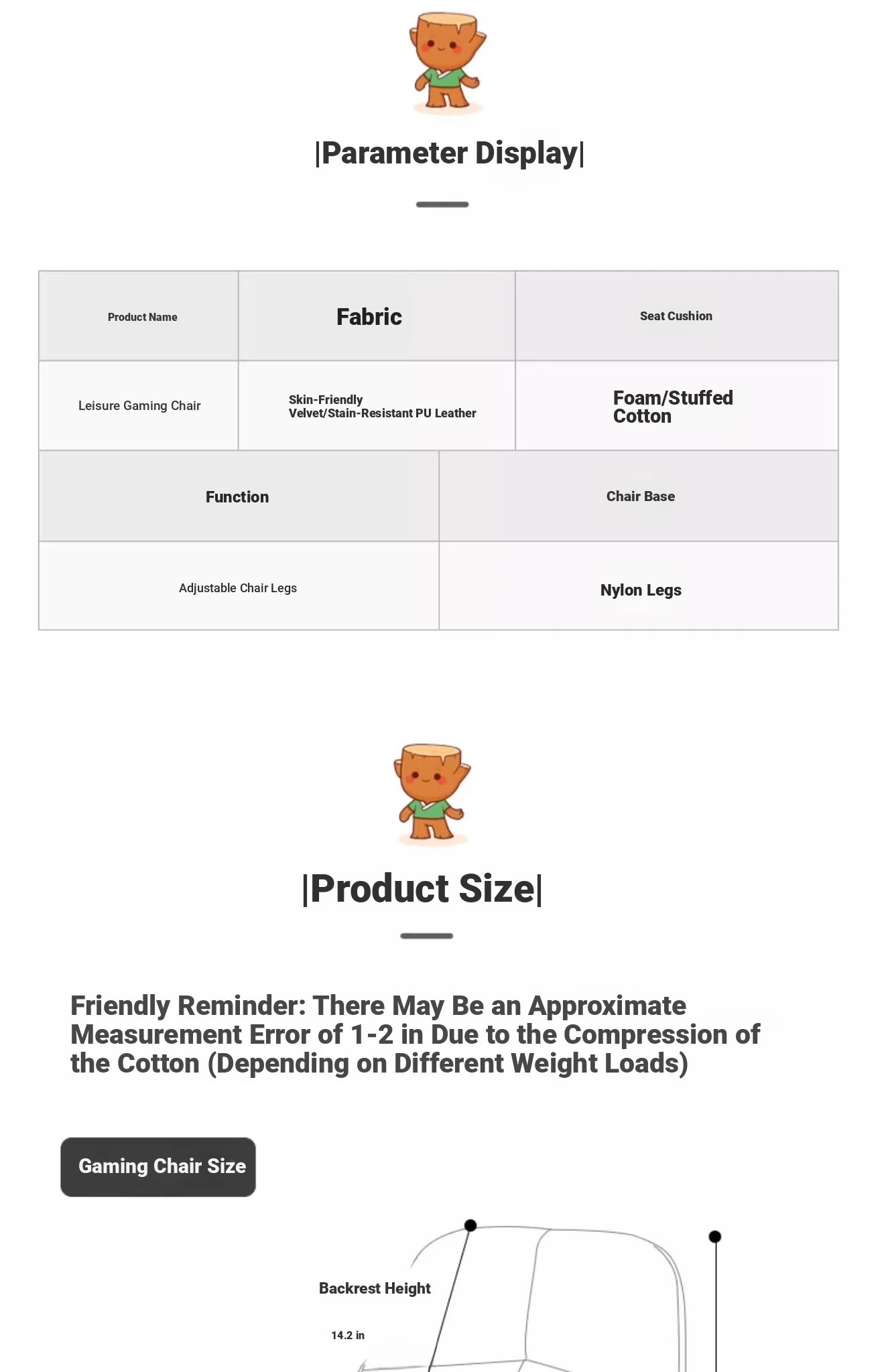 |Parameter Display|

| Product Name | Fabric | Seat Cushion |
|---|---|---|
| Leisure Gaming Chair | Skin-Friendly Velvet/Stain-Resistant PU Leather | Foam/Stuffed Cotton |

| Function | Chair Base |
|---|---|
| Adjustable Chair Legs | Nylon Legs |

|Product Size|

Friendly Reminder: There May Be an Approximate Measurement Error of 1-2 in Due to the Compression of the Cotton (Depending on Different Weight Loads)

Gaming Chair Size

Backrest Height

14.2 in